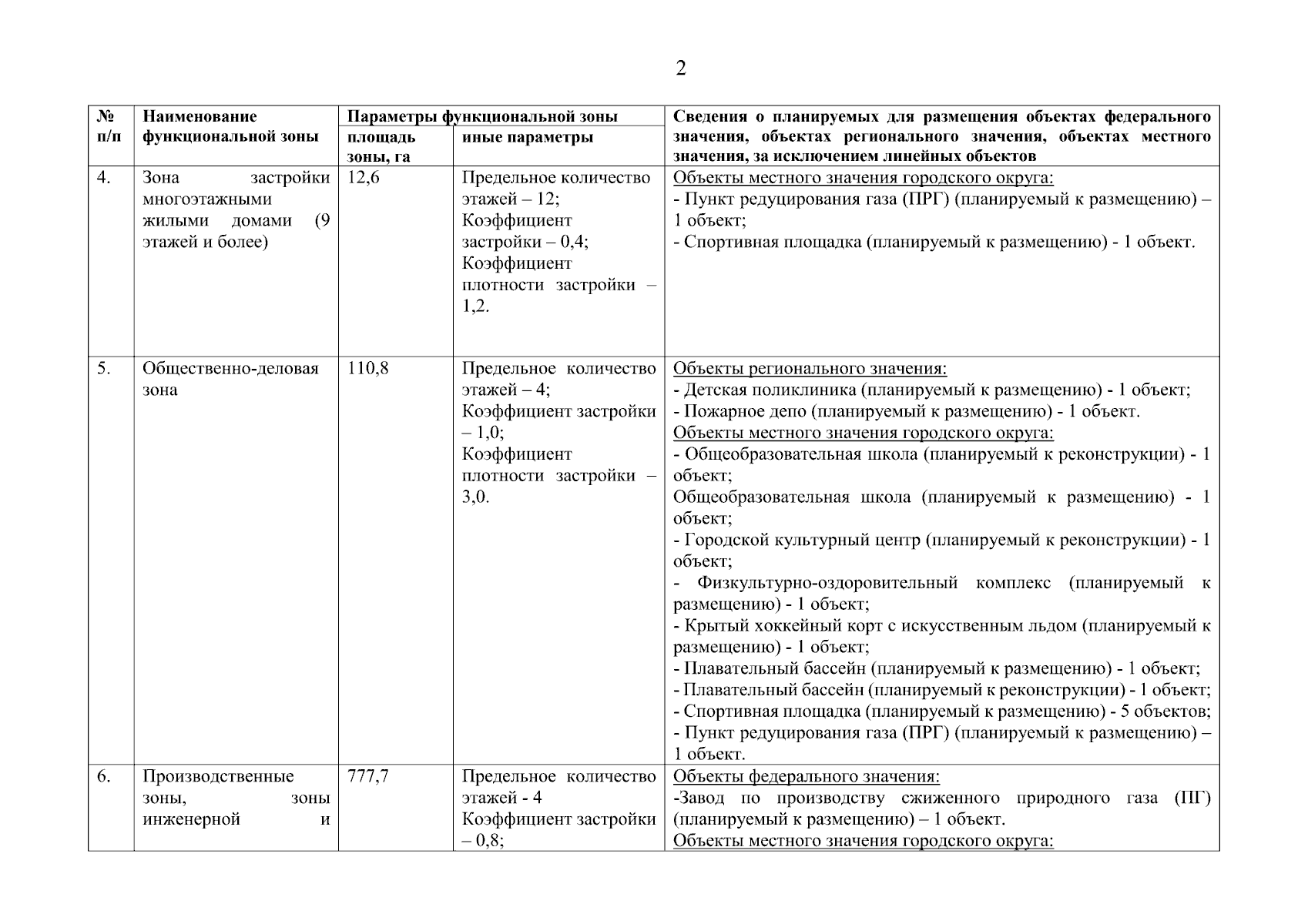 2

| № п/п | Наименование функциональной зоны | Параметры функциональной зоны |  | Сведения о планируемых для размещения объектах федерального значения, объектах регионального значения, объектах местного значения, за исключением линейных объектов |
|---|---|---|---|---|
|  |  | площадь зоны, га | иные параметры |  |
| 4. | Зона застройки многоэтажными жилыми домами (9 этажей и более) | 12,6 | Предельное количество этажей – 12; Коэффициент застройки – 0,4; Коэффициент плотности застройки – 1,2. | Объекты местного значения городского округа: - Пункт редуцирования газа (ПРГ) (планируемый к размещению) – 1 объект; - Спортивная площадка (планируемый к размещению) - 1 объект. |
| 5. | Общественно-деловая зона | 110,8 | Предельное количество этажей – 4; Коэффициент застройки – 1,0; Коэффициент плотности застройки – 3,0. | Объекты регионального значения: - Детская поликлиника (планируемый к размещению) - 1 объект; - Пожарное депо (планируемый к размещению) - 1 объект. Объекты местного значения городского округа: - Общеобразовательная школа (планируемый к реконструкции) - 1 объект; Общеобразовательная школа (планируемый к размещению) - 1 объект; - Городской культурный центр (планируемый к реконструкции) - 1 объект; - Физкультурно-оздоровительный комплекс (планируемый к размещению) - 1 объект; - Крытый хоккейный корт с искусственным льдом (планируемый к размещению) - 1 объект; - Плавательный бассейн (планируемый к размещению) - 1 объект; - Плавательный бассейн (планируемый к реконструкции) - 1 объект; - Спортивная площадка (планируемый к размещению) - 5 объектов; - Пункт редуцирования газа (ПРГ) (планируемый к размещению) – 1 объект. |
| 6. | Производственные зоны, зоны инженерной и | 777,7 | Предельное количество этажей - 4 Коэффициент застройки – 0,8; | Объекты федерального значения: -Завод по производству сжиженного природного газа (ПГ) (планируемый к размещению) – 1 объект. Объекты местного значения городского округа: |